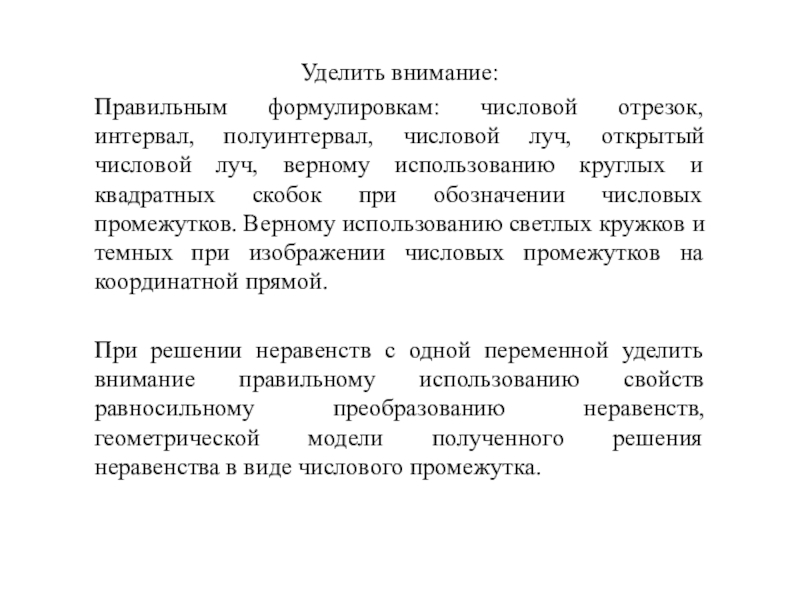 Уделить внимание:

Правильным формулировкам: числовой отрезок, интервал, полуинтервал, числовой луч, открытый числовой луч, верному использованию круглых и квадратных скобок при обозначении числовых промежутков. Верному использованию светлых кружков и темных при изображении числовых промежутков на координатной прямой.

При решении неравенств с одной переменной уделить внимание правильному использованию свойств равносильному преобразованию неравенств, геометрической модели полученного решения неравенства в виде числового промежутка.